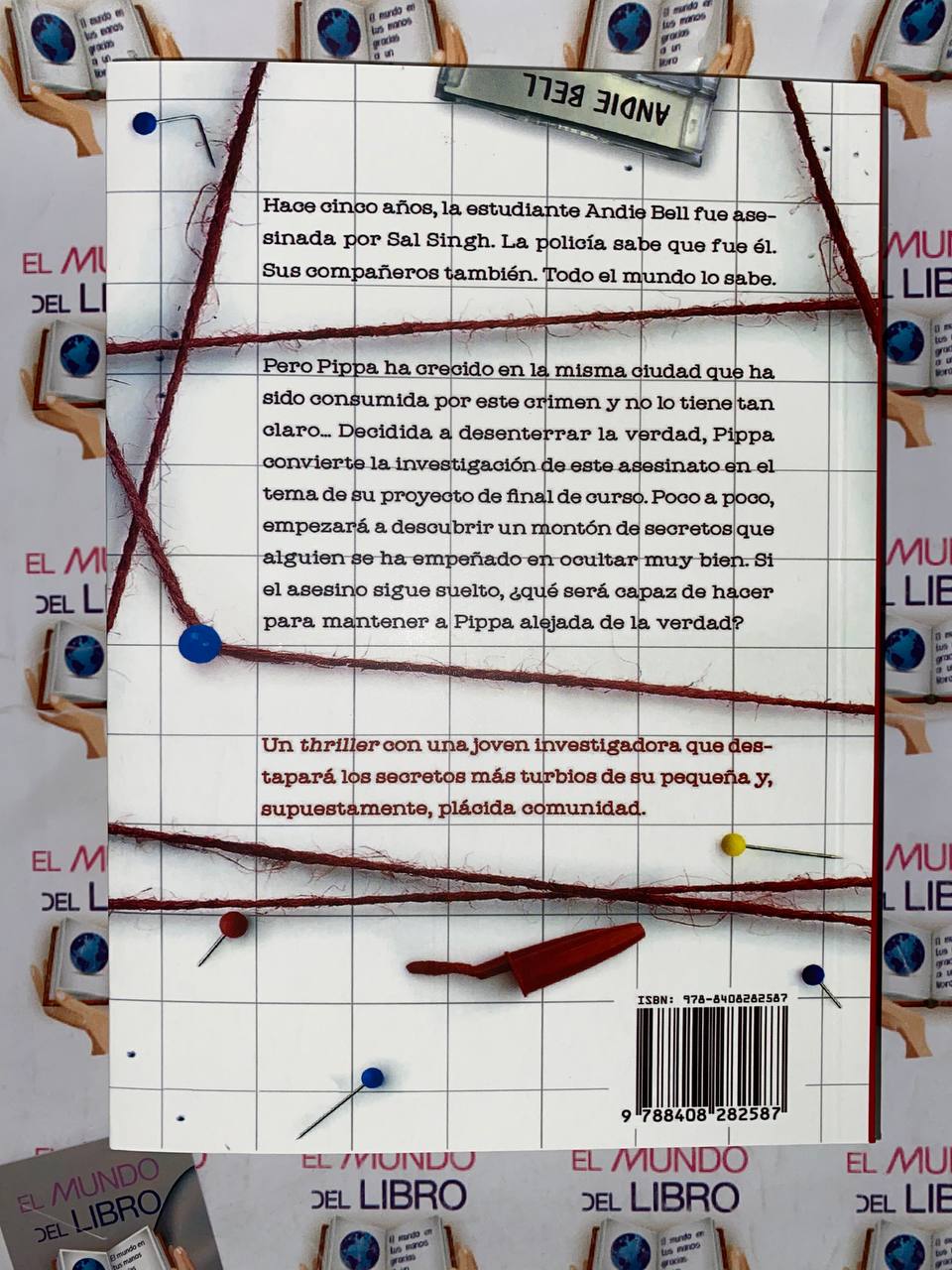 ANDIE BELL

Hace cinco años, la estudiante Andie Bell fue asesinada por Sal Singh. La policía sabe que fue él. Sus compañeros también. Todo el mundo lo sabe.

Pero Pippa ha crecido en la misma ciudad que ha sido consumida por este crimen y no lo tiene tan claro... Decidida a desenterrar la verdad, Pippa convierte la investigación de este asesinato en el tema de su proyecto de final de curso. Poco a poco, empezará a descubrir un montón de secretos que alguien se ha empeñado en ocultar muy bien. Si el asesino sigue suelto, ¿qué será capaz de hacer para mantener a Pippa alejada de la verdad?

Un thriller con una joven investigadora que destapará los secretos más turbios de su pequeña y, supuestamente, plácida comunidad.

ISBN: 978-8408282587

9 788408 282587

EL MUNDO DEL LIBRO

El mundo en tus manos gracias a un libro